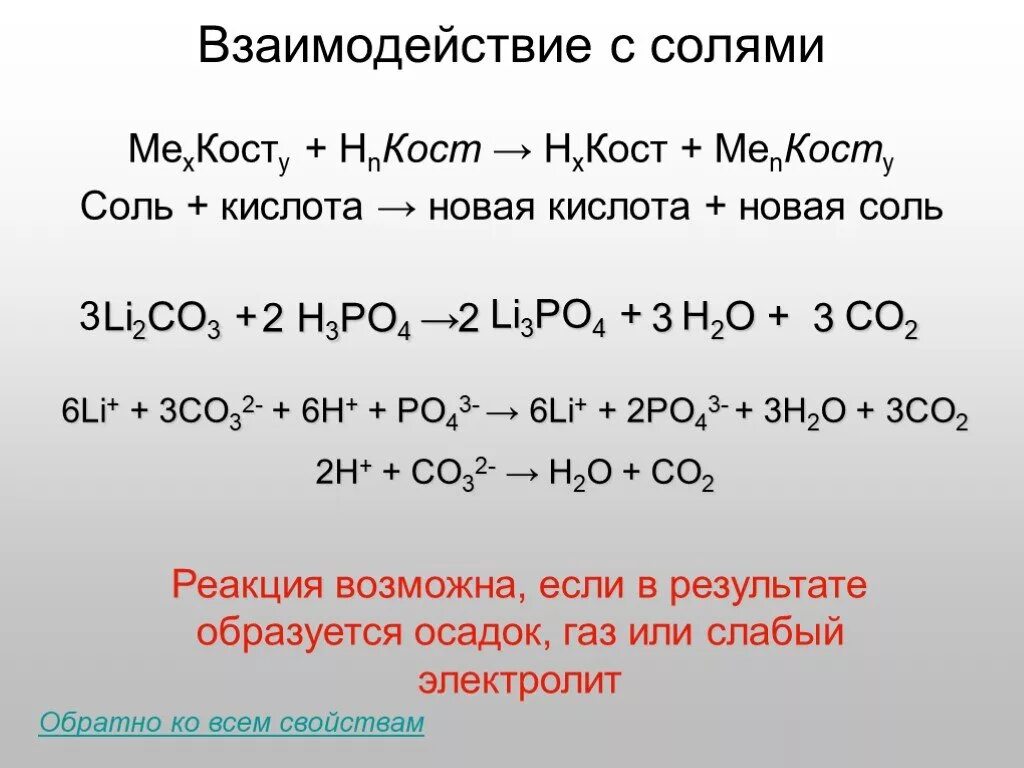 Взаимодействие с солями

$Me_xКост_y + H_nКост \rightarrow H_xКост + Me_nКост_y$
Соль + кислота → новая кислота + новая соль

$3Li_2CO_3 + 2 H_3PO_4 \rightarrow 2 Li_3PO_4 + 3 H_2O + 3 CO_2$

$6Li^+ + 3CO_3^{2-} + 6H^+ + PO_4^{3-} \rightarrow 6Li^+ + 2PO_4^{3-} + 3H_2O + 3CO_2$

$2H^+ + CO_3^{2-} \rightarrow H_2O + CO_2$

Реакция возможна, если в результате образуется осадок, газ или слабый электролит

Обратно ко всем свойствам